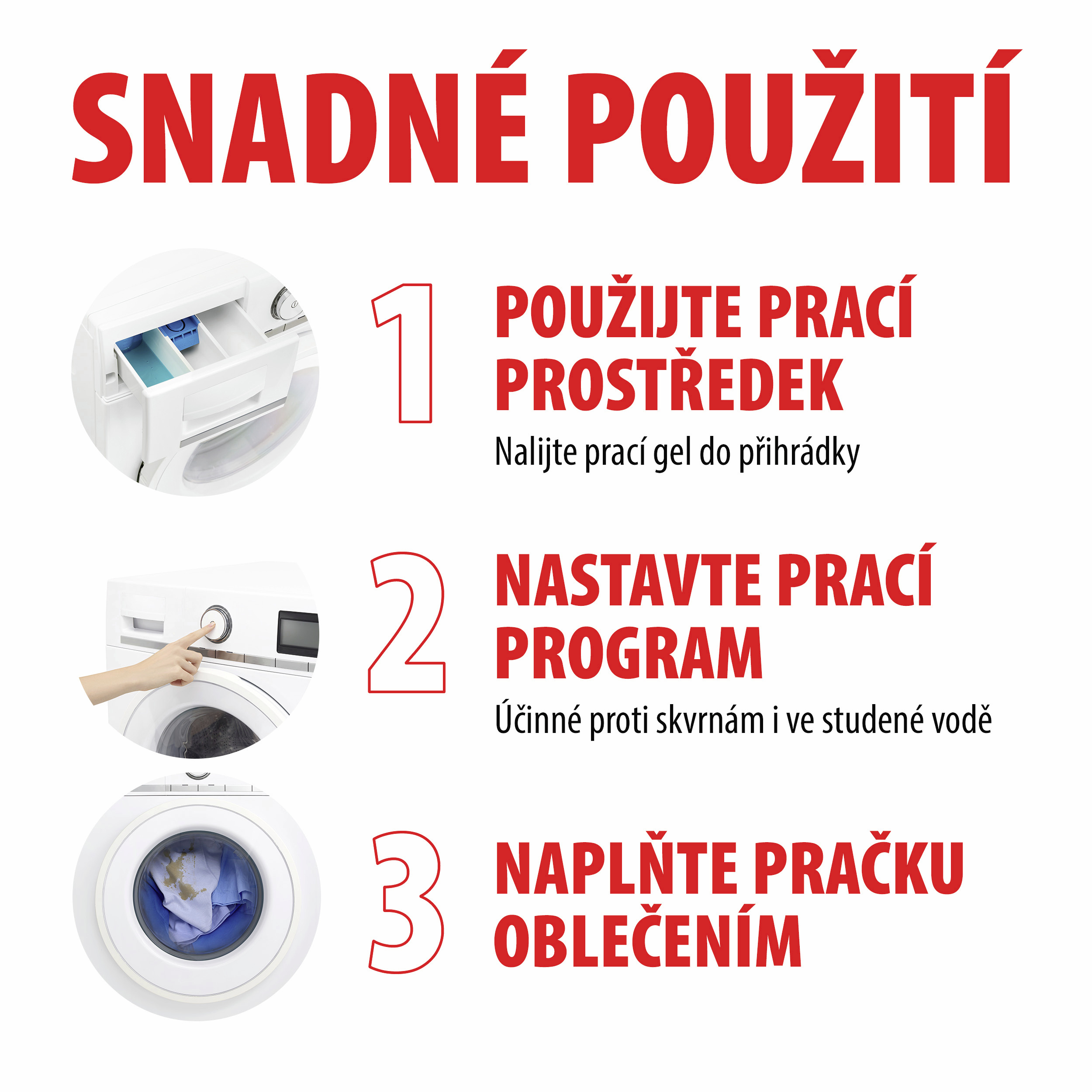 SNADNÉ POUŽITÍ

1

POUŽIJTE PRACÍ PROSTŘEDEK

Nalijte prací gel do přihrádky

2

NASTAVTE PRACÍ PROGRAM

Účinné proti skvrnám i ve studené vodě

3

NAPLŇTE PRAČKU OBLEČENÍM